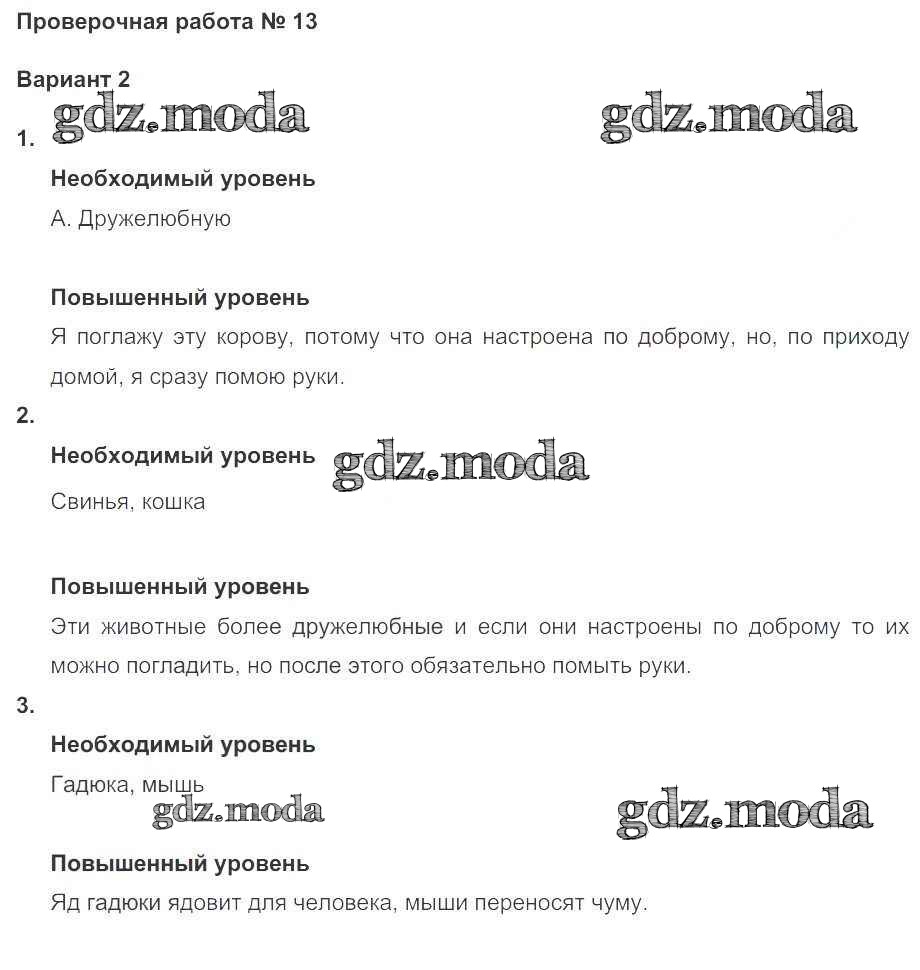 Проверочная работа № 13

Вариант 2

gdz.moda gdz.moda

1.

Необходимый уровень

А. Дружелюбную

Повышенный уровень

Я поглажу эту корову, потому что она настроена по доброму, но, по приходу домой, я сразу помою руки.

2.

Необходимый уровень gdz.moda

Свинья, кошка

Повышенный уровень

Эти животные более дружелюбные и если они настроены по доброму то их можно погладить, но после этого обязательно помыть руки.

3.

Необходимый уровень

Гадюка, мышь

gdz.moda gdz.moda

Повышенный уровень

Яд гадюки ядовит для человека, мыши переносят чуму.